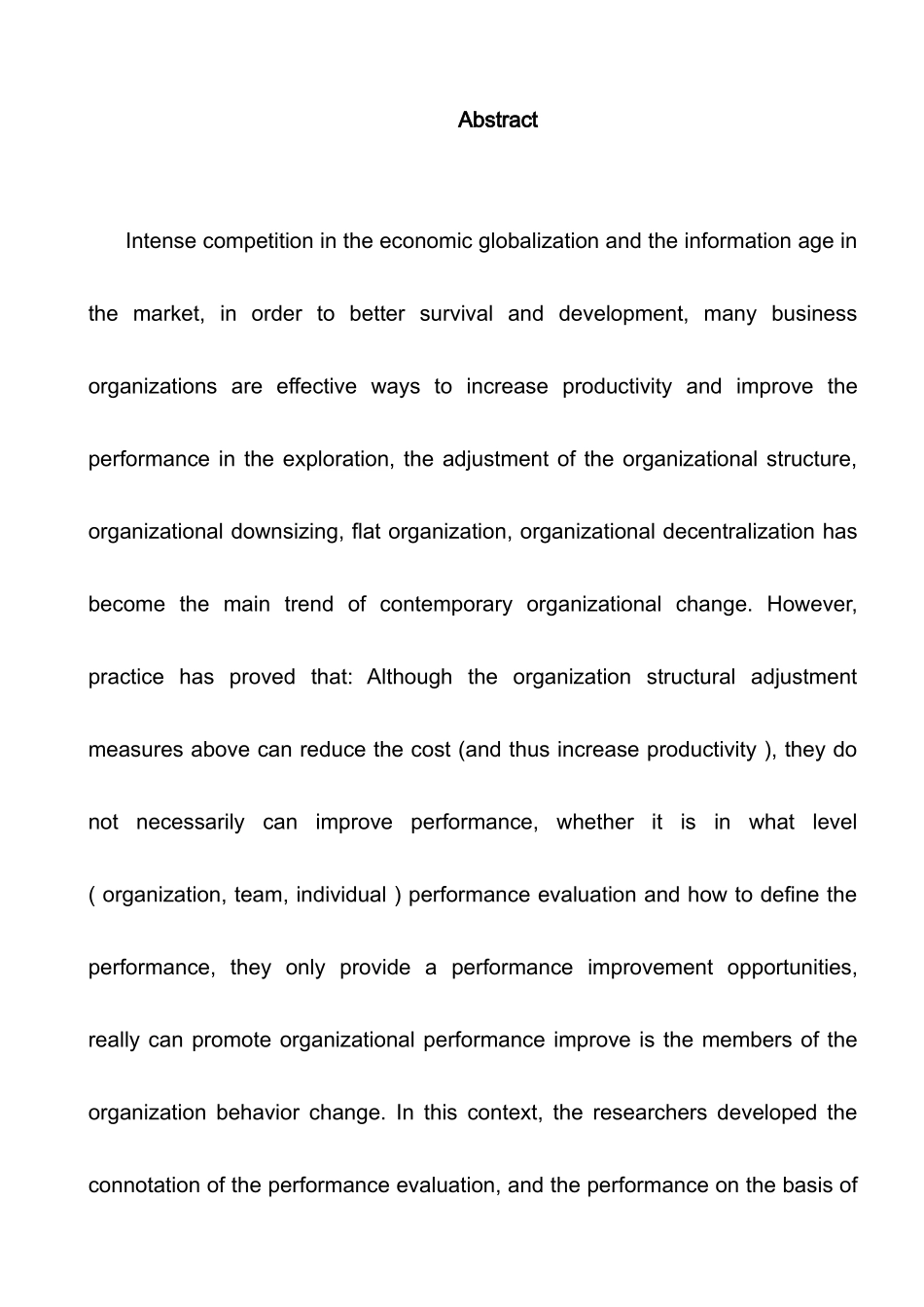 Abstract

Intense competition in the economic globalization and the information age in the market, in order to better survival and development, many business organizations are effective ways to increase productivity and improve the performance in the exploration, the adjustment of the organizational structure, organizational downsizing, flat organization, organizational decentralization has become the main trend of contemporary organizational change. However, practice has proved that: Although the organization structural adjustment measures above can reduce the cost (and thus increase productivity ), they do not necessarily can improve performance, whether it is in what level ( organization, team, individual ) performance evaluation and how to define the performance, they only provide a performance improvement opportunities, really can promote organizational performance improve is the members of the organization behavior change. In this context, the researchers developed the connotation of the performance evaluation, and the performance on the basis of